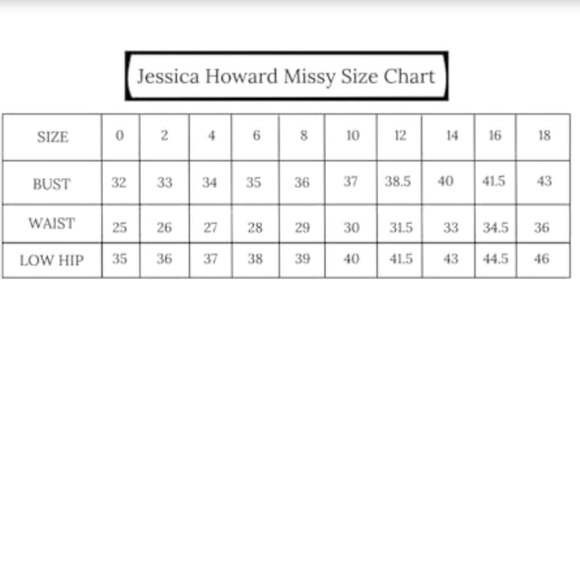 Jessica Howard Missy Size Chart

| SIZE | 0 | 2 | 4 | 6 | 8 | 10 | 12 | 14 | 16 | 18 |
|---|---|---|---|---|---|---|---|---|---|---|
| BUST | 32 | 33 | 34 | 35 | 36 | 37 | 38.5 | 40 | 41.5 | 43 |
| WAIST | 25 | 26 | 27 | 28 | 29 | 30 | 31.5 | 33 | 34.5 | 36 |
| LOW HIP | 35 | 36 | 37 | 38 | 39 | 40 | 41.5 | 43 | 44.5 | 46 |